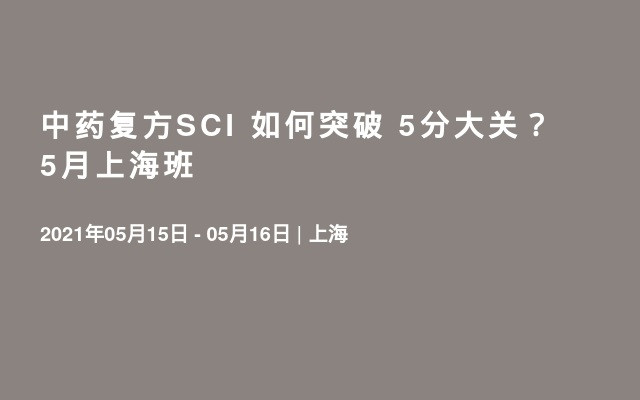 中药复方SCI 如何突破 5分大关？
5月上海班

2021年05月15日 - 05月16日 | 上海